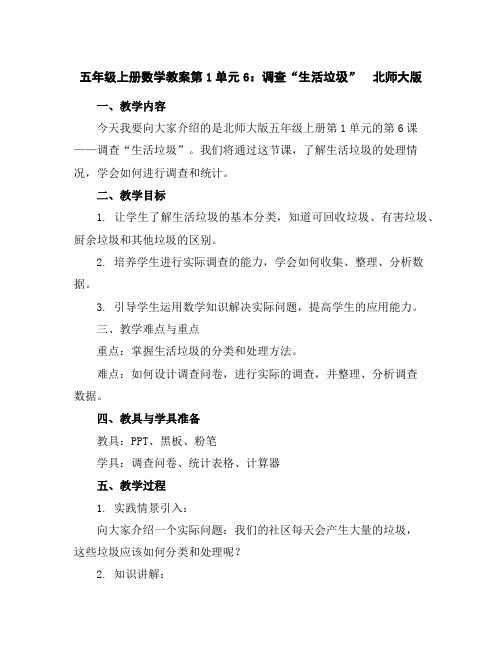 五年级上册数学教案第1单元6：调查“生活垃圾” 北师大版

一、教学内容

今天我要向大家介绍的是北师大版五年级上册第1单元的第6课——调查“生活垃圾”。我们将通过这节课，了解生活垃圾的处理情况，学会如何进行调查和统计。

二、教学目标

1. 让学生了解生活垃圾的基本分类，知道可回收垃圾、有害垃圾、厨余垃圾和其他垃圾的区别。

2. 培养学生进行实际调查的能力，学会如何收集、整理、分析数据。

3. 引导学生运用数学知识解决实际问题，提高学生的应用能力。

三、教学难点与重点

重点：掌握生活垃圾的分类和处理方法。

难点：如何设计调查问卷，进行实际的调查，并整理、分析调查数据。

四、教具与学具准备

教具：PPT、黑板、粉笔

学具：调查问卷、统计表格、计算器

五、教学过程

1. 实践情景引入：

向大家介绍一个实际问题：我们的社区每天会产生大量的垃圾，这些垃圾应该如何分类和处理呢？

2. 知识讲解：